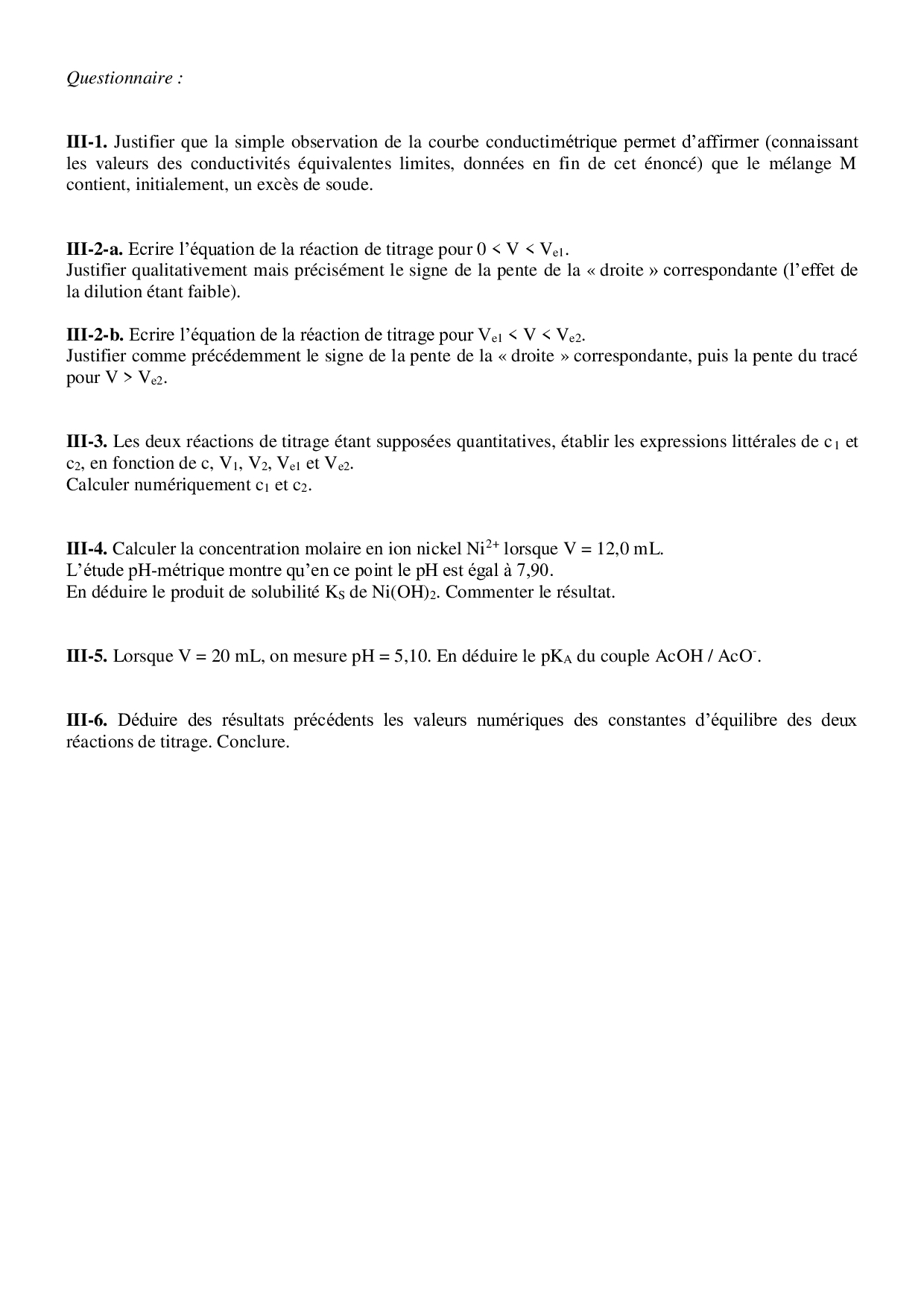 Questionnaire :

**III-1.** Justifier que la simple observation de la courbe conductimétrique permet d'affirmer (connaissant les valeurs des conductivités équivalentes limites, données en fin de cet énoncé) que le mélange M contient, initialement, un excès de soude.

**III-2-a.** Ecrire l'équation de la réaction de titrage pour $0 < V < V_{e1}$.
Justifier qualitativement mais précisément le signe de la pente de la « droite » correspondante (l'effet de la dilution étant faible).

**III-2-b.** Ecrire l'équation de la réaction de titrage pour $V_{e1} < V < V_{e2}$.
Justifier comme précédemment le signe de la pente de la « droite » correspondante, puis la pente du tracé pour $V > V_{e2}$.

**III-3.** Les deux réactions de titrage étant supposées quantitatives, établir les expressions littérales de $c_1$ et $c_2$, en fonction de c, $V_1$, $V_2$, $V_{e1}$ et $V_{e2}$.
Calculer numériquement $c_1$ et $c_2$.

**III-4.** Calculer la concentration molaire en ion nickel $Ni^{2+}$ lorsque V = 12,0 mL.
L'étude pH-métrique montre qu'en ce point le pH est égal à 7,90.
En déduire le produit de solubilité $K_S$ de $Ni(OH)_2$. Commenter le résultat.

**III-5.** Lorsque V = 20 mL, on mesure pH = 5,10. En déduire le $pK_A$ du couple AcOH / $AcO^-$.

**III-6.** Déduire des résultats précédents les valeurs numériques des constantes d'équilibre des deux réactions de titrage. Conclure.